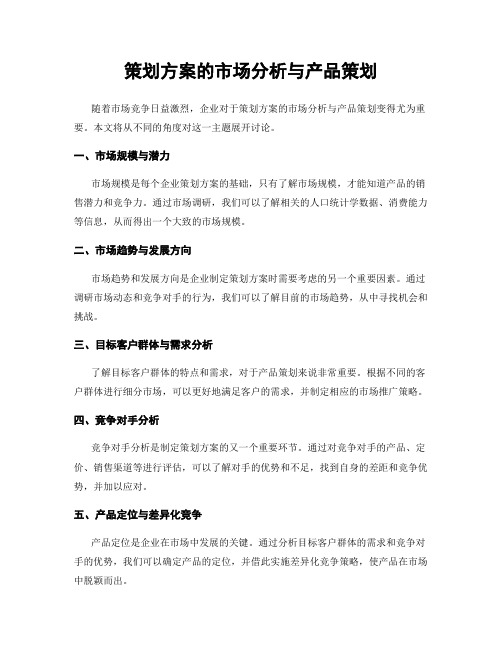 策划方案的市场分析与产品策划

随着市场竞争日益激烈，企业对于策划方案的市场分析与产品策划变得尤为重要。本文将从不同的角度对这一主题展开讨论。

一、市场规模与潜力

市场规模是每个企业策划方案的基础，只有了解市场规模，才能知道产品的销售潜力和竞争力。通过市场调研，我们可以了解相关的人口统计学数据、消费能力等信息，从而得出一个大致的市场规模。

二、市场趋势与发展方向

市场趋势和发展方向是企业制定策划方案时需要考虑的另一个重要因素。通过调研市场动态和竞争对手的行为，我们可以了解目前的市场趋势，从中寻找机会和挑战。

三、目标客户群体与需求分析

了解目标客户群体的特点和需求，对于产品策划来说非常重要。根据不同的客户群体进行细分市场，可以更好地满足客户的需求，并制定相应的市场推广策略。

四、竞争对手分析

竞争对手分析是制定策划方案的又一个重要环节。通过对竞争对手的产品、定价、销售渠道等进行评估，可以了解对手的优势和不足，找到自身的差距和竞争优势，并加以应对。

五、产品定位与差异化竞争

产品定位是企业在市场中发展的关键。通过分析目标客户群体的需求和竞争对手的优势，我们可以确定产品的定位，并借此实施差异化竞争策略，使产品在市场中脱颖而出。